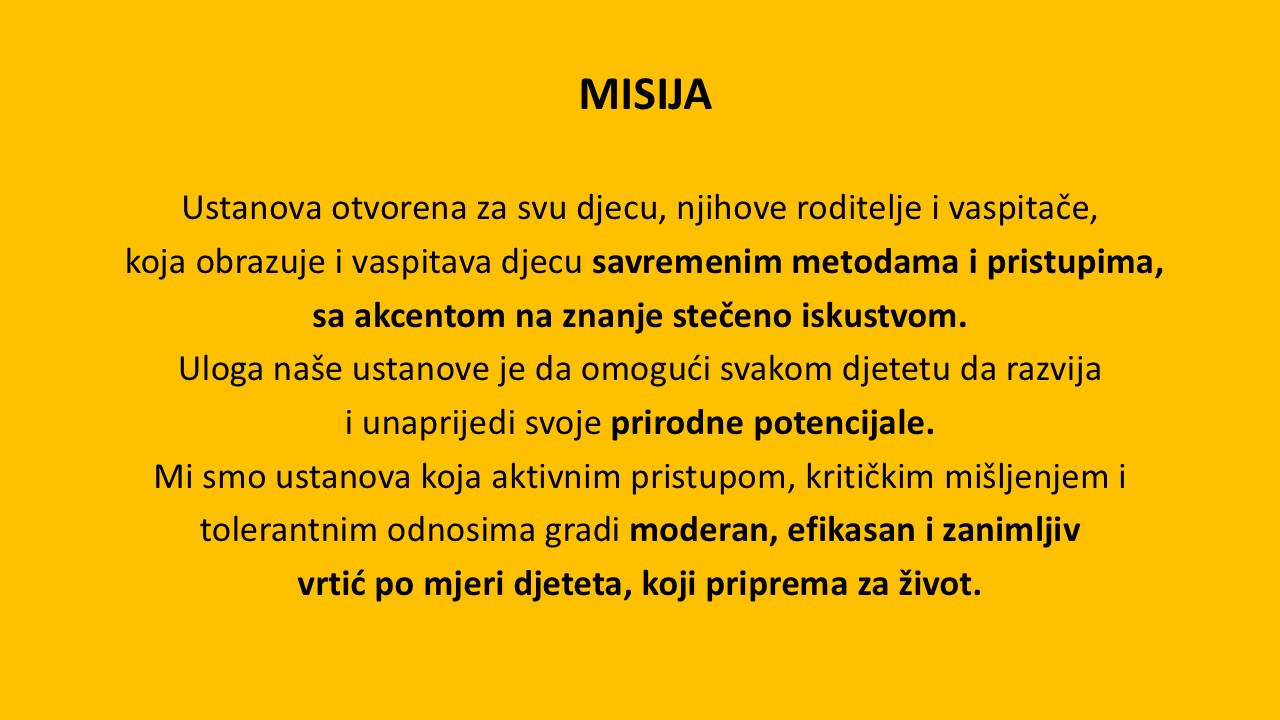 MISIJA

Ustanova otvorena za svu djecu, njihove roditelje i vaspitače, koja obrazuje i vaspitava djecu savremenim metodama i pristupima, sa akcentom na znanje stečeno iskustvom. Uloga naše ustanove je da omogući svakom djetetu da razvija i unaprijedi svoje prirodne potencijale. Mi smo ustanova koja aktivnim pristupom, kritičkim mišljenjem i tolerantnim odnosima gradi moderan, efikasan i zanimljiv vrtić po mjeri djeteta, koji priprema za život.